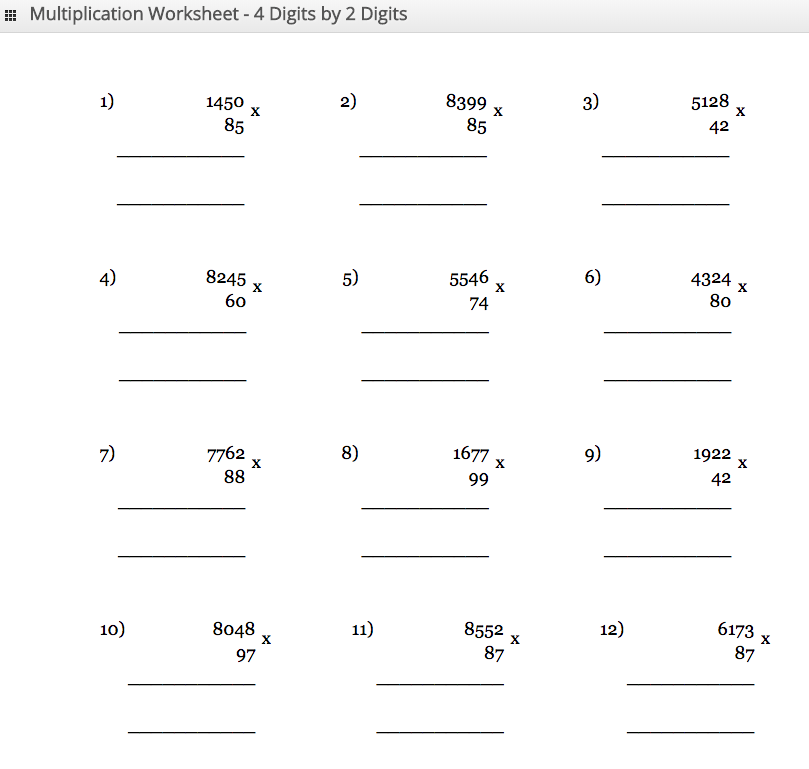 Multiplication Worksheet - 4 Digits by 2 Digits

1) 1450 x
85

2) 8399 x
85

3) 5128 x
42

4) 8245 x
60

5) 5546 x
74

6) 4324 x
80

7) 7762 x
88

8) 1677 x
99

9) 1922 x
42

10) 8048 x
97

11) 8552 x
87

12) 6173 x
87